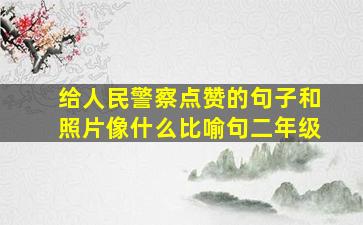 给人民警察点赞的句子和照片像什么比喻句二年级